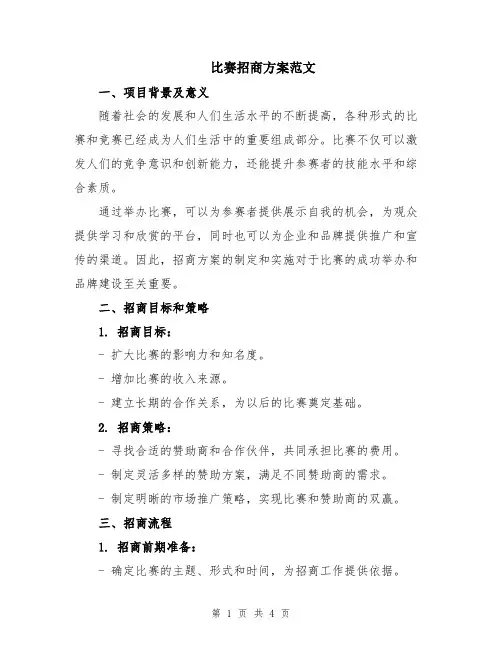 比赛招商方案范文

一、项目背景及意义

随着社会的发展和人们生活水平的不断提高，各种形式的比赛和竞赛已经成为人们生活中的重要组成部分。比赛不仅可以激发人们的竞争意识和创新能力，还能提升参赛者的技能水平和综合素质。

通过举办比赛，可以为参赛者提供展示自我的机会，为观众提供学习和欣赏的平台，同时也可以为企业和品牌提供推广和宣传的渠道。因此，招商方案的制定和实施对于比赛的成功举办和品牌建设至关重要。

二、招商目标和策略

1. 招商目标：

- 扩大比赛的影响力和知名度。

- 增加比赛的收入来源。

- 建立长期的合作关系，为以后的比赛奠定基础。

2. 招商策略：

- 寻找合适的赞助商和合作伙伴，共同承担比赛的费用。

- 制定灵活多样的赞助方案，满足不同赞助商的需求。

- 制定明晰的市场推广策略，实现比赛和赞助商的双赢。

三、招商流程

1. 招商前期准备：

- 确定比赛的主题、形式和时间，为招商工作提供依据。

第 1 页 共 4 页